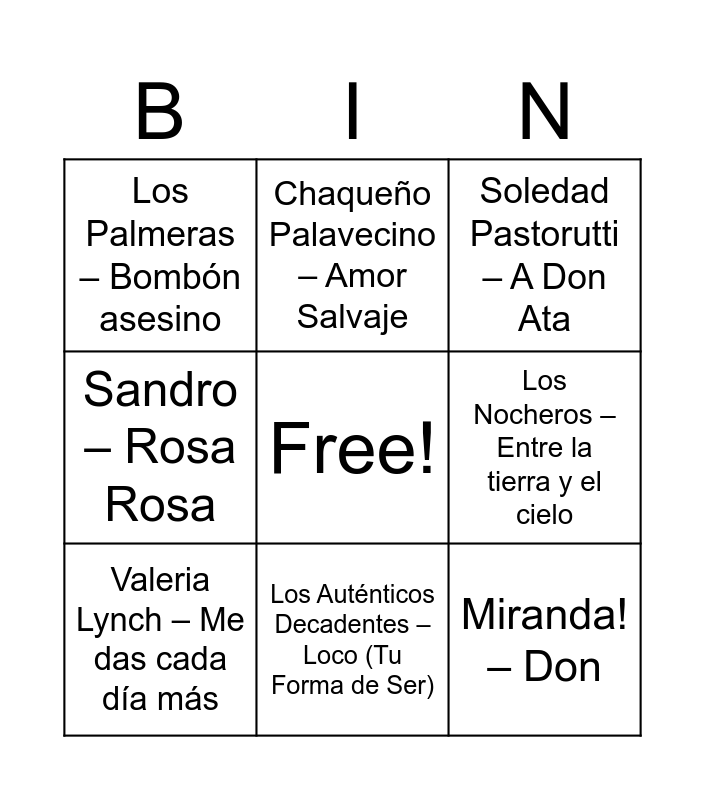 | B | I | N |
|---|---|---|
| Los Palmeras – Bombón asesino | Chaqueño Palavecino – Amor Salvaje | Soledad Pastorutti – A Don Ata |
| Sandro – Rosa Rosa | Free! | Los Nocheros – Entre la tierra y el cielo |
| Valeria Lynch – Me das cada día más | Los Auténticos Decadentes – Loco (Tu Forma de Ser) | Miranda! – Don |